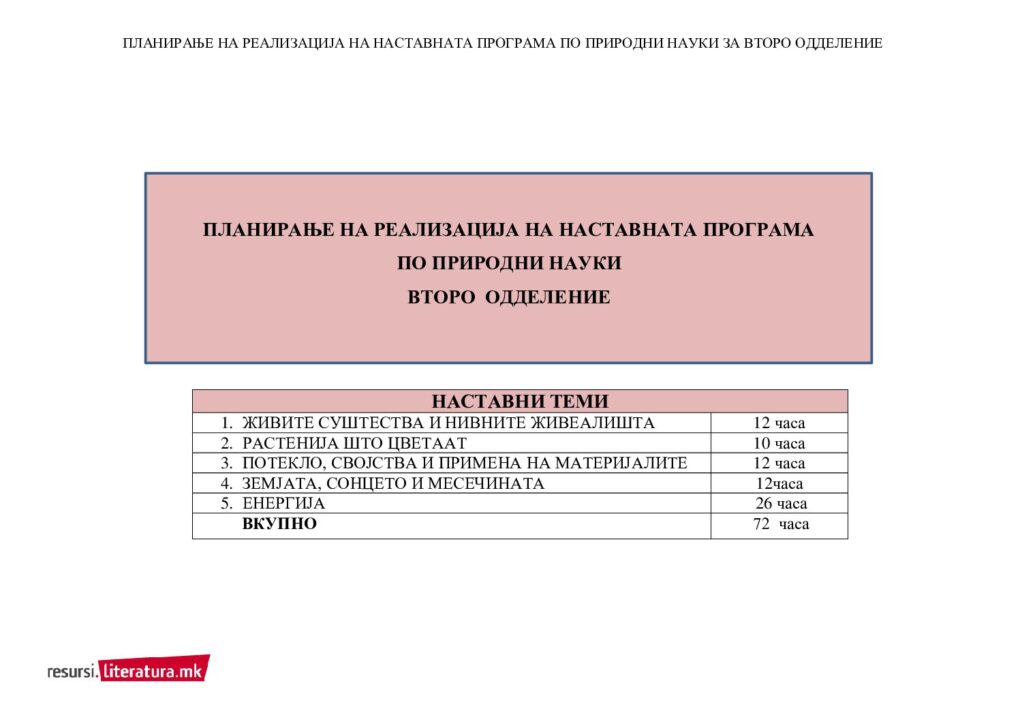 ПЛАНИРАЊЕ НА РЕАЛИЗАЦИЈА НА НАСТАВНАТА ПРОГРАМА ПО ПРИРОДНИ НАУКИ ЗА ВТОРО ОДДЕЛЕНИЕ

ПЛАНИРАЊЕ НА РЕАЛИЗАЦИЈА НА НАСТАВНАТА ПРОГРАМА
ПО ПРИРОДНИ НАУКИ
ВТОРО ОДДЕЛЕНИЕ

| НАСТАВНИ ТЕМИ | |
|---|---|
| 1. ЖИВИТЕ СУШТЕСТВА И НИВНИТЕ ЖИВЕАЛИШТА | 12 часа |
| 2. РАСТЕНИЈА ШТО ЦВЕТААТ | 10 часа |
| 3. ПОТЕКЛО, СВОЈСТВА И ПРИМЕНА НА МАТЕРИЈАЛИТЕ | 12 часа |
| 4. ЗЕМЈАТА, СОНЦЕТО И МЕСЕЧИНАТА | 12часа |
| 5. ЕНЕРГИЈА | 26 часа |
| ВКУПНО | 72 часа |

resursi.literatura.mk